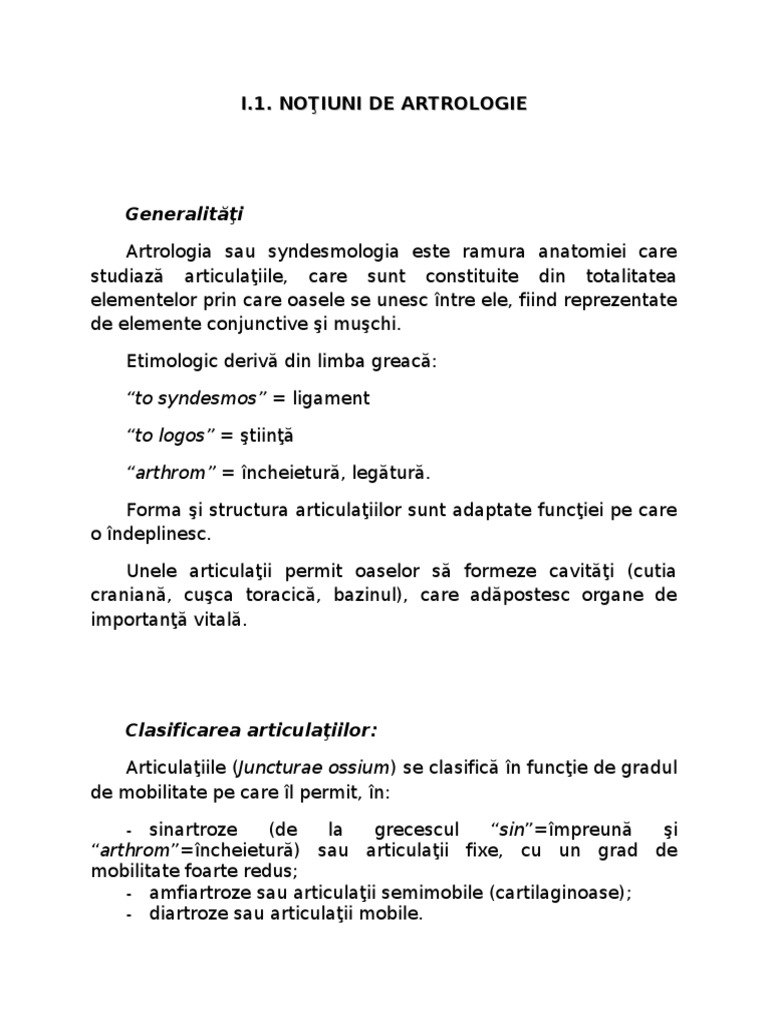 I.1. NOŢIUNI DE ARTROLOGIE

Generalități

Artrologia sau syndesmologia este ramura anatomiei care studiază articulaţiile, care sunt constituite din totalitatea elementelor prin care oasele se unesc între ele, fiind reprezentate de elemente conjunctive şi muşchi.

Etimologic derivă din limba greacă:

“to syndesmos” = ligament

“to logos” = ştiinţă

“arthrom” = încheietură, legătură.

Forma şi structura articulaţiilor sunt adaptate funcţiei pe care o îndeplinesc.

Unele articulaţii permit oaselor să formeze cavităţi (cutia craniană, cuşca toracică, bazinul), care adăpostesc organe de importanţă vitală.

Clasificarea articulațiilor:

Articulaţiile (Juncturae ossium) se clasifică în funcţie de gradul de mobilitate pe care îl permit, în:

- sinartroze (de la grecescul “sin”=împreună şi “arthrom”=încheietură) sau articulaţii fixe, cu un grad de mobilitate foarte redus;
- amfiartroze sau articulaţii semimobile (cartilaginoase);
- diartroze sau articulaţii mobile.